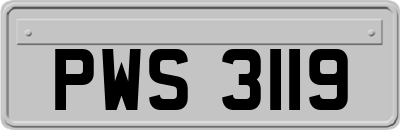 PWS 3119